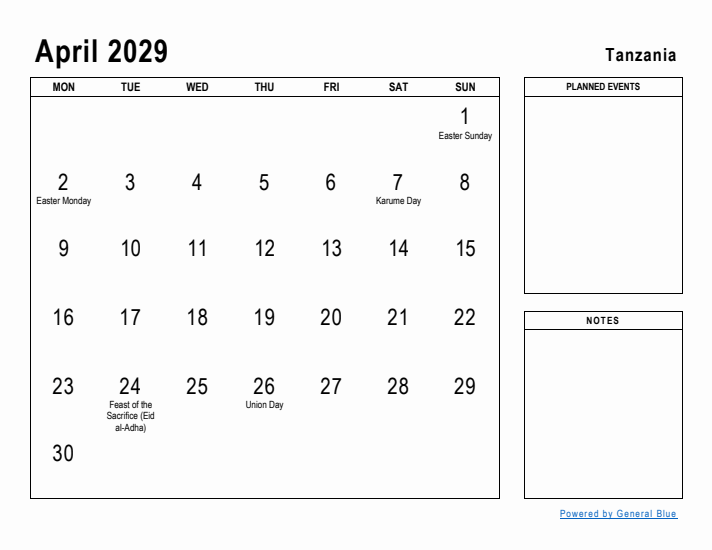 April 2029

Tanzania

| MON | TUE | WED | THU | FRI | SAT | SUN |
|---|---|---|---|---|---|---|
| | | | | | | 1 Easter Sunday |
| 2 Easter Monday | 3 | 4 | 5 | 6 | 7 Karume Day | 8 |
| 9 | 10 | 11 | 12 | 13 | 14 | 15 |
| 16 | 17 | 18 | 19 | 20 | 21 | 22 |
| 23 | 24 Feast of the Sacrifice (Eid al-Adha) | 25 | 26 Union Day | 27 | 28 | 29 |
| 30 | | | | | | |

PLANNED EVENTS

NOTES

Powered by General Blue